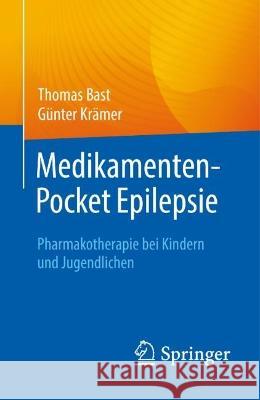 Thomas Bast
Günter Krämer

Medikamenten-Pocket Epilepsie

Pharmakotherapie bei Kindern und Jugendlichen

Springer

Kraina Książek